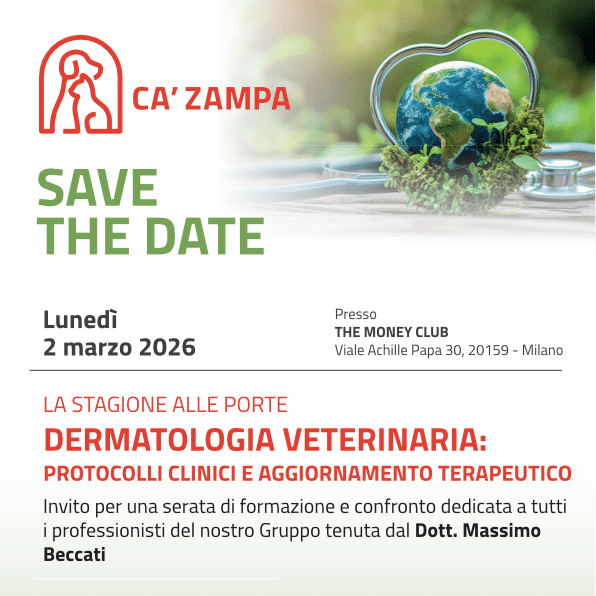 CA' ZAMPA

SAVE THE DATE

Lunedì
2 marzo 2026

Presso
THE MONEY CLUB
Viale Achille Papa 30, 20159 - Milano

LA STAGIONE ALLE PORTE
DERMATOLOGIA VETERINARIA:
PROTOCOLLI CLINICI E AGGIORNAMENTO TERAPEUTICO

Invito per una serata di formazione e confronto dedicata a tutti i professionisti del nostro Gruppo tenuta dal Dott. Massimo Beccati